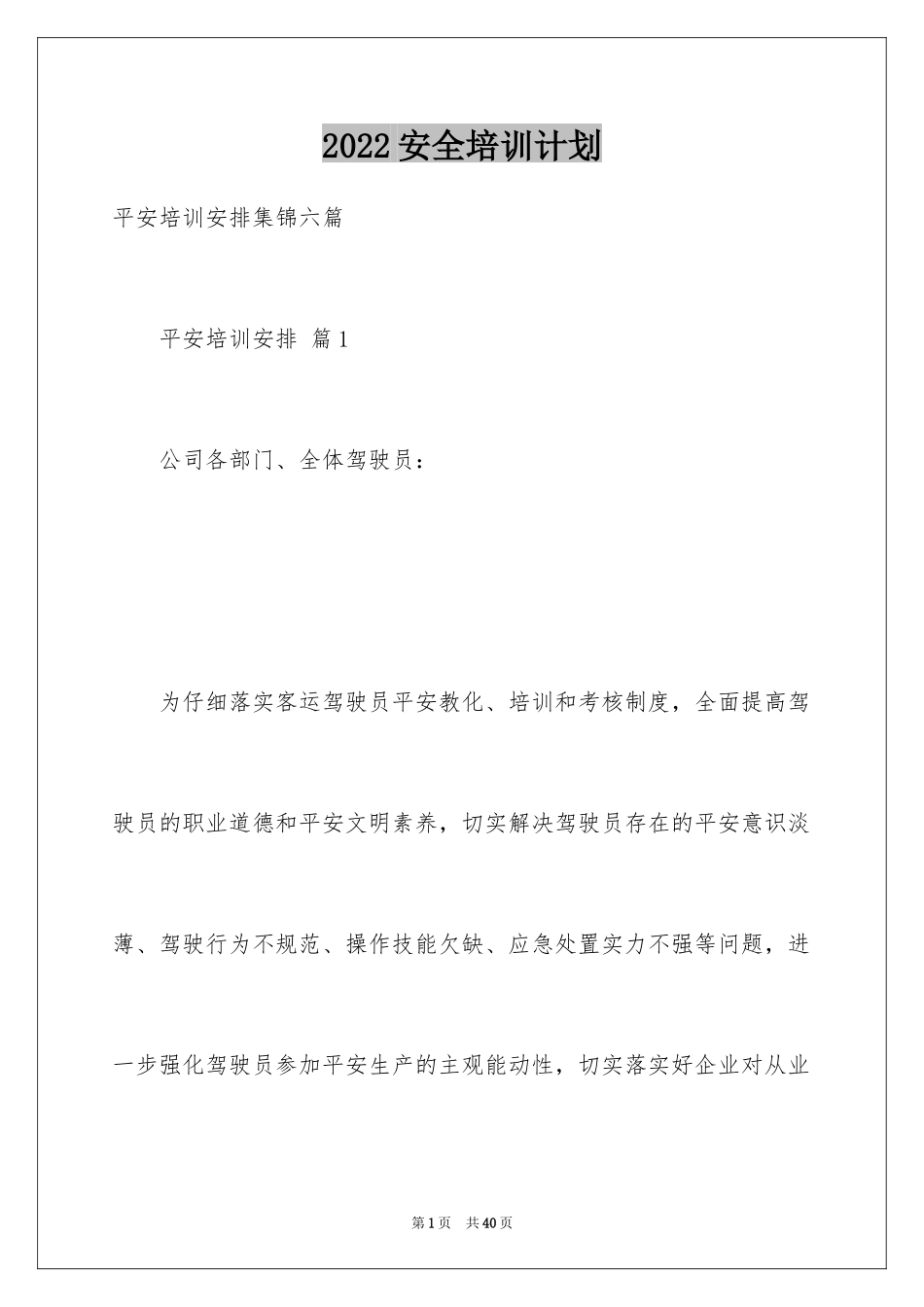 2022安全培训计划

平安培训安排集锦六篇

平安培训安排 篇1

公司各部门、全体驾驶员：

为仔细落实客运驾驶员平安教化、培训和考核制度，全面提高驾驶员的职业道德和平安文明素养，切实解决驾驶员存在的平安意识淡薄、驾驶行为不规范、操作技能欠缺、应急处置实力不强等问题，进一步强化驾驶员参加平安生产的主观能动性，切实落实好企业对从业

第1页 共40页